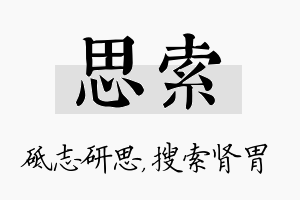 思索

砥志研思，搜索肾胃